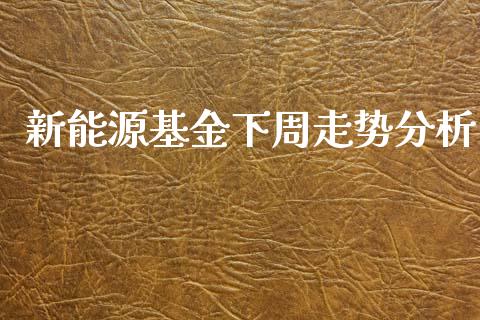 新能源基金下周走势分析